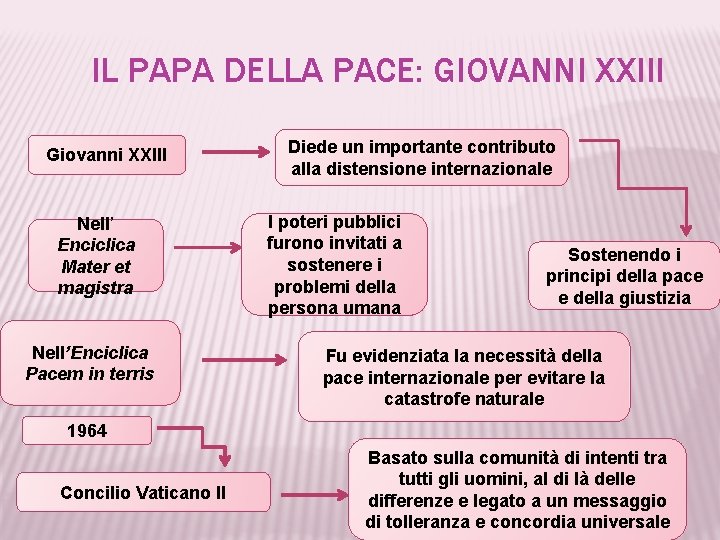 IL PAPA DELLA PACE: GIOVANNI XXIII

Giovanni XXIII

Diede un importante contributo alla distensione internazionale

Sostenendo i principi della pace e della giustizia

Nell' Enciclica Mater et magistra

I poteri pubblici furono invitati a sostenere i problemi della persona umana

Nell'Enciclica Pacem in terris

Fu evidenziata la necessità della pace internazionale per evitare la catastrofe naturale

1964

Concilio Vaticano II

Basato sulla comunità di intenti tra tutti gli uomini, al di là delle differenze e legato a un messaggio di tolleranza e concordia universale